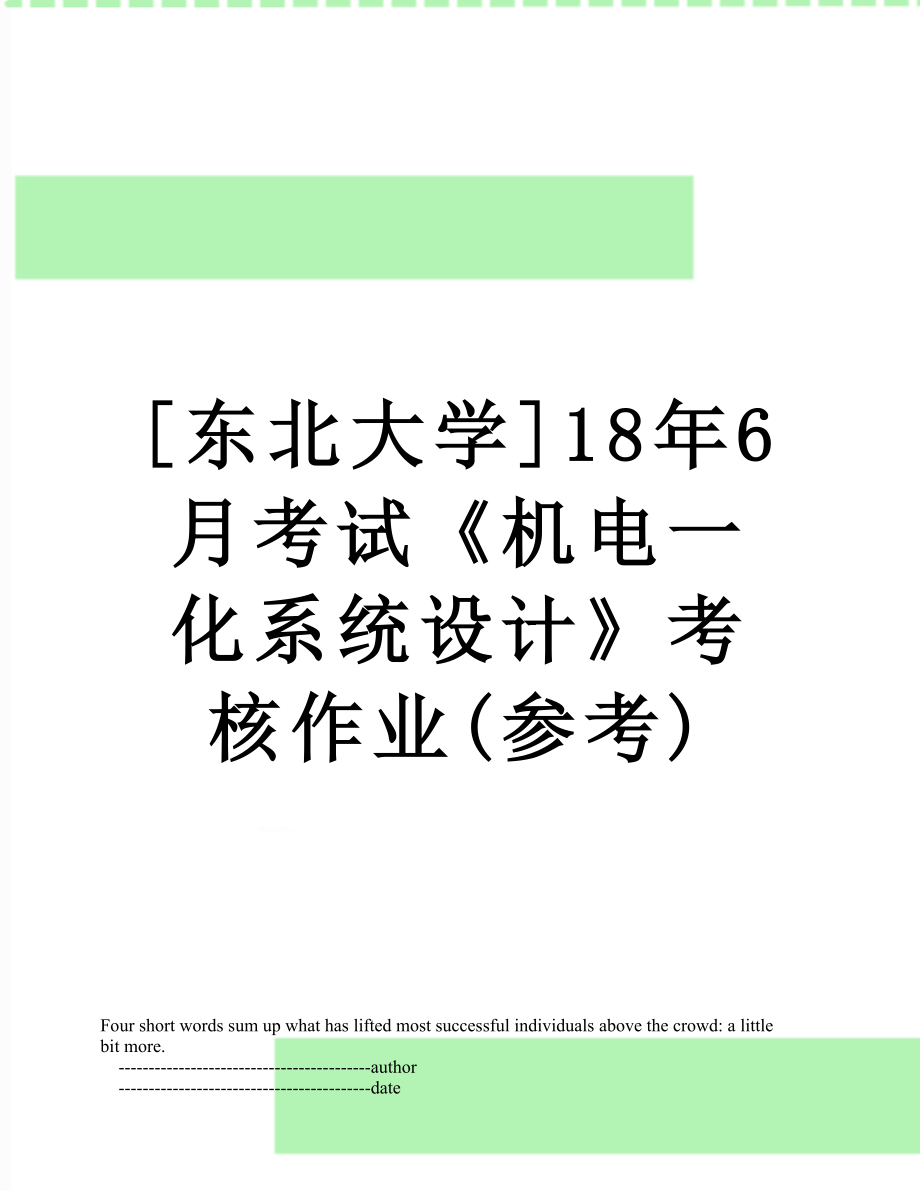 [东北大学]18年6月考试《机电一化系统设计》考核作业(参考)

Four short words sum up what has lifted most successful individuals above the crowd: a little bit more.

------------------------------------------author
------------------------------------------date